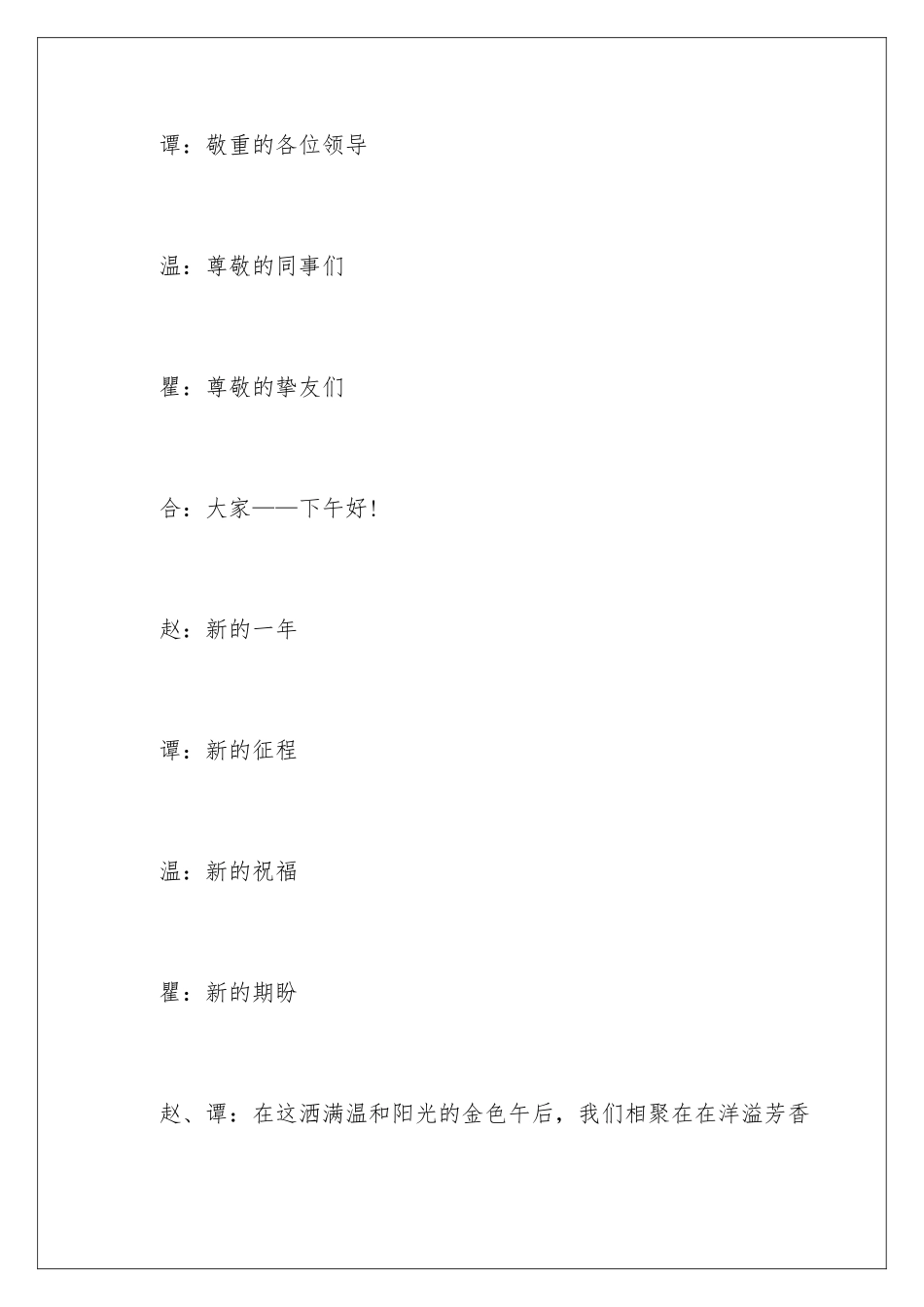 谭：敬重的各位领导

温：尊敬的同事们

瞿：尊敬的挚友们

合：大家——下午好!

赵：新的一年

谭：新的征程

温：新的祝福

瞿：新的期盼

赵、谭：在这洒满温和阳光的金色午后，我们相聚在在洋溢芳香